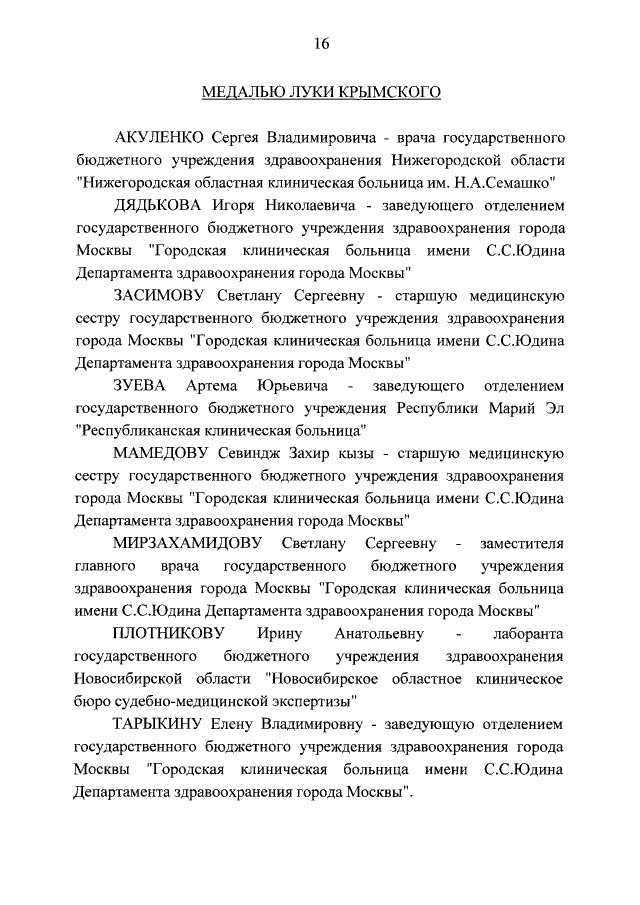 16

МЕДАЛЬЮ ЛУКИ КРЫМСКОГО

АКУЛЕНКО Сергея Владимировича - врача государственного бюджетного учреждения здравоохранения Нижегородской области "Нижегородская областная клиническая больница им. Н.А.Семашко"

ДЯДЬКОВА Игоря Николаевича - заведующего отделением государственного бюджетного учреждения здравоохранения города Москвы "Городская клиническая больница имени С.С.Юдина Департамента здравоохранения города Москвы"

ЗАСИМОВУ Светлану Сергеевну - старшую медицинскую сестру государственного бюджетного учреждения здравоохранения города Москвы "Городская клиническая больница имени С.С.Юдина Департамента здравоохранения города Москвы"

ЗУЕВА Артема Юрьевича - заведующего отделением государственного бюджетного учреждения Республики Марий Эл "Республиканская клиническая больница"

МАМЕДОВУ Севиндж Захир кызы - старшую медицинскую сестру государственного бюджетного учреждения здравоохранения города Москвы "Городская клиническая больница имени С.С.Юдина Департамента здравоохранения города Москвы"

МИРЗАХАМИДОВУ Светлану Сергеевну - заместителя главного врача государственного бюджетного учреждения здравоохранения города Москвы "Городская клиническая больница имени С.С.Юдина Департамента здравоохранения города Москвы"

ПЛОТНИКОВУ Ирину Анатольевну - лаборанта государственного бюджетного учреждения здравоохранения Новосибирской области "Новосибирское областное клиническое бюро судебно-медицинской экспертизы"

ТАРЫКИНУ Елену Владимировну - заведующую отделением государственного бюджетного учреждения здравоохранения города Москвы "Городская клиническая больница имени С.С.Юдина Департамента здравоохранения города Москвы".